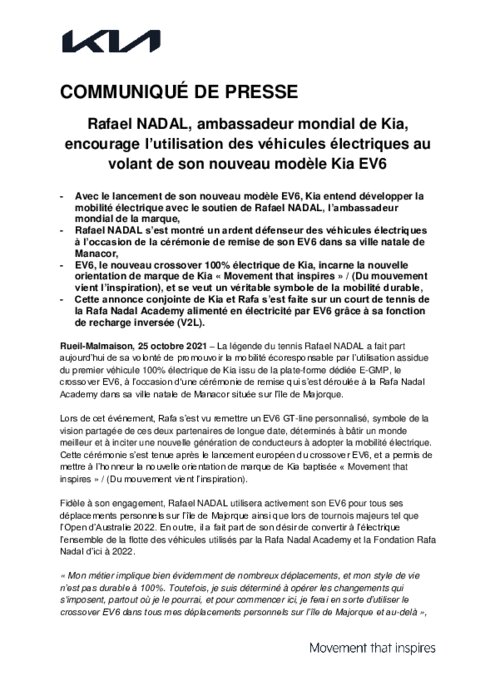 KIA

COMMUNIQUÉ DE PRESSE

Rafael NADAL, ambassadeur mondial de Kia, encourage l'utilisation des véhicules électriques au volant de son nouveau modèle Kia EV6

- Avec le lancement de son nouveau modèle EV6, Kia entend développer la mobilité électrique avec le soutien de Rafael NADAL, l'ambassadeur mondial de la marque,
- Rafael NADAL s'est montré un ardent défenseur des véhicules électriques à l'occasion de la cérémonie de remise de son EV6 dans sa ville natale de Manacor,
- EV6, le nouveau crossover 100% électrique de Kia, incarne la nouvelle orientation de marque de Kia « Movement that inspires » / (Du mouvement vient l'inspiration), et se veut un véritable symbole de la mobilité durable,
- Cette annonce conjointe de Kia et Rafa s'est faite sur un court de tennis de la Rafa Nadal Academy alimenté en électricité par EV6 grâce à sa fonction de recharge inversée (V2L).

Rueil-Malmaison, 25 octobre 2021 – La légende du tennis Rafael NADAL a fait part aujourd'hui de sa volonté de promouvoir la mobilité écoresponsable par l'utilisation assidue du premier véhicule 100% électrique de Kia issu de la plate-forme dédiée E-GMP, le crossover EV6, à l'occasion d'une cérémonie de remise qui s'est déroulée à la Rafa Nadal Academy dans sa ville natale de Manacor située sur l'île de Majorque.

Lors de cet événement, Rafa s'est vu remettre un EV6 GT-line personnalisé, symbole de la vision partagée de ces deux partenaires de longue date, déterminés à bâtir un monde meilleur et à inciter une nouvelle génération de conducteurs à adopter la mobilité électrique. Cette cérémonie s'est tenue après le lancement européen du crossover EV6, et a permis de mettre à l'honneur la nouvelle orientation de marque de Kia baptisée « Movement that inspires » / (Du mouvement vient l'inspiration).

Fidèle à son engagement, Rafael NADAL utilisera activement son EV6 pour tous ses déplacements personnels sur l'île de Majorque ainsi que lors de tournois majeurs tel que l'Open d'Australie 2022. En outre, il a fait part de son désir de convertir à l'électrique l'ensemble de la flotte des véhicules utilisés par la Rafa Nadal Academy et la Fondation Rafa Nadal d'ici à 2022.

« Mon métier implique bien évidemment de nombreux déplacements, et mon style de vie n'est pas durable à 100%. Toutefois, je suis déterminé à opérer les changements qui s'imposent, partout où je le pourrai, et pour commencer ici, je ferai en sorte d'utiliser le crossover EV6 dans tous mes déplacements personnels sur l'île de Majorque et au-delà »,

Movement that inspires